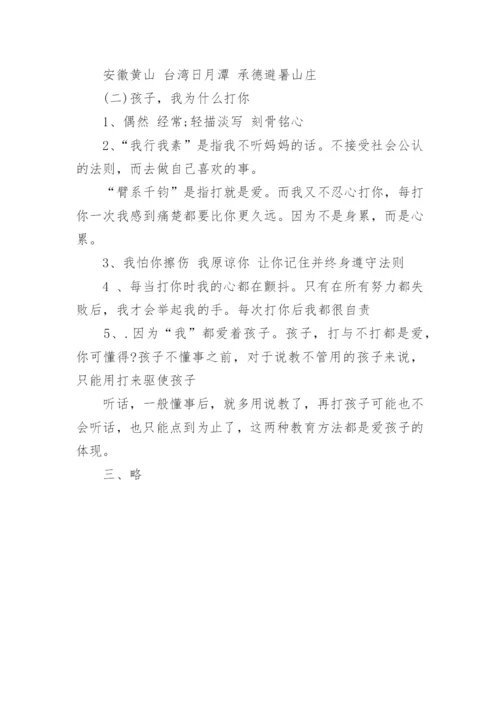 安徽黄山 台湾日月潭 承德避暑山庄

(二)孩子，我为什么打你

1、偶然 经常;轻描淡写 刻骨铭心

2、“我行我素”是指我不听妈妈的话。不接受社会公认的法则，而去做自己喜欢的事。

“臂系千钧”是指打就是爱。而我又不忍心打你，每打你一次我感到痛楚都要比你更久远。因为不是身累，而是心累。

3、我怕你擦伤 我原谅你 让你记住并终身遵守法则

4 、每当打你时我的心都在颤抖。只有在所有努力都失败后，我才会举起我的手。每次打你后我都很自责

5、.因为“我”都爱着孩子。孩子，打与不打都是爱，你可懂得?孩子不懂事之前，对于说教不管用的孩子来说，只能用打来驱使孩子

听话，一般懂事后，就多用说教了，再打孩子可能也不会听话，也只能点到为止了，这两种教育方法都是爱孩子的体现。

三、略